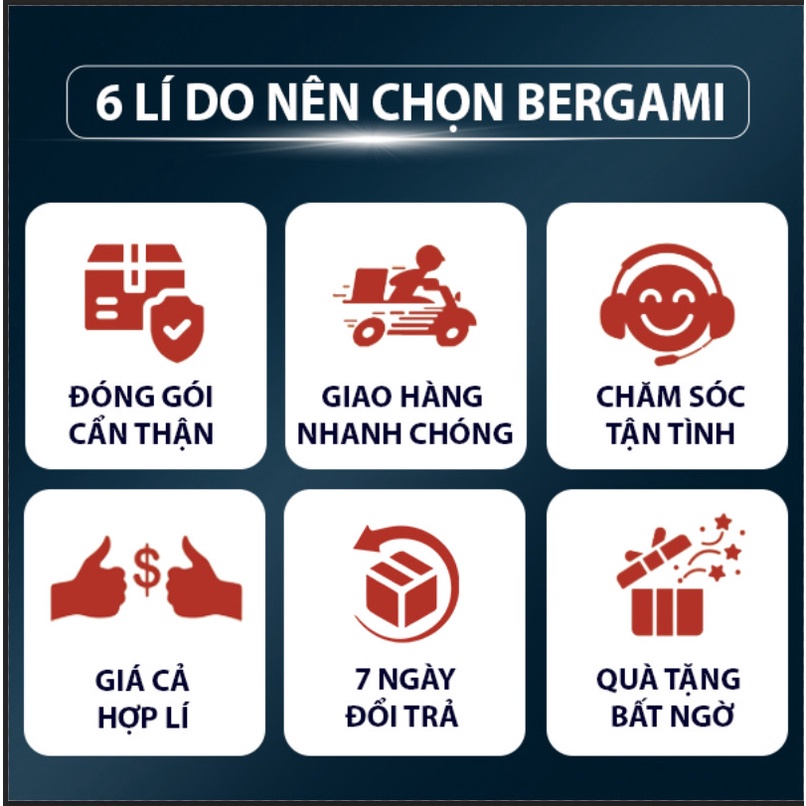 6 LÍ DO NÊN CHỌN BERGAMI

ĐÓNG GÓI CẨN THẬN

GIAO HÀNG NHANH CHÓNG

CHĂM SÓC TẬN TÌNH

$

GIÁ CẢ HỢP LÍ

7 NGÀY ĐỔI TRẢ

QUÀ TẶNG BẤT NGỜ